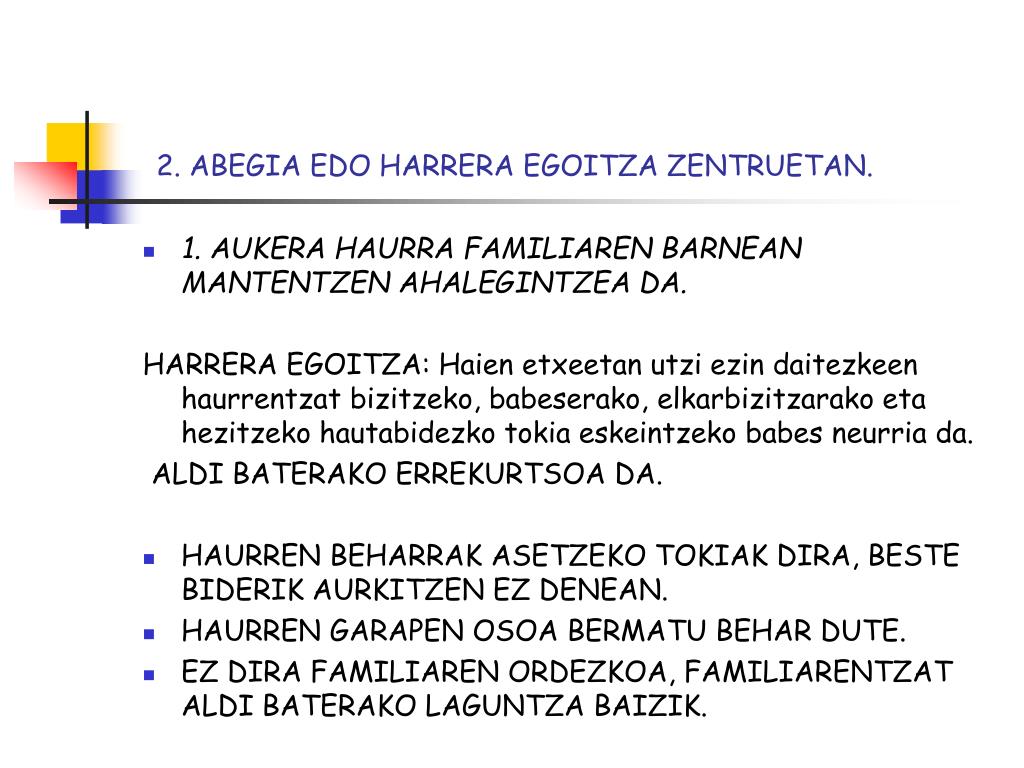 2. ABEGIA EDO HARRERA EGOITZA ZENTRUETAN.

1. AUKERA HAURRA FAMILIAREN BARNEAN MANTENTZEN AHALEGINTZEA DA.

HARRERA EGOITZA: Haien etxeetan utzi ezin daitezkeen haurrentzat bizitzeko, babeserako, elkarbizitzarako eta hezitzeko hautabidezko tokia eskeintzeko babes neurria da.

ALDI BATERAKO ERREKURTSOA DA.

HAURREN BEHARRAK ASETZEKO TOKIAK DIRA, BESTE BIDERIK AURKITZEN EZ DENEAN.

HAURREN GARAPEN OSOA BERMATU BEHAR DUTE.

EZ DIRA FAMILIAREN ORDEZKOA, FAMILIARENTZAT ALDI BATERAKO LAGUNTZA BAIZIK.